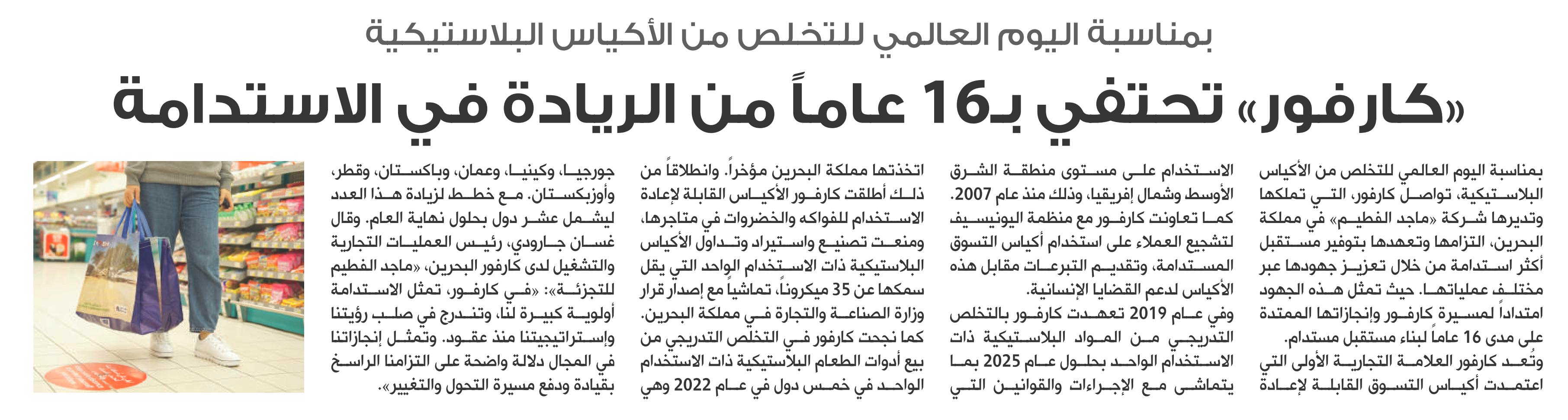 بمناسبة اليوم العالمي للتخلص من الأكياس البلاستيكية

«كارفور» تحتفي بـ16 عاماً من الريادة في الاستدامة

بمناسبة اليوم العالمي للتخلص من الأكياس البلاستيكية، تواصل كارفور، التي تملكها وتديرها شركة «ماجد الفطيم» في مملكة البحرين، التزامها وتعهدها بتوفير مستقبل أكثر استدامة من خلال تعزيز جهودها عبر مختلف عملياتها. حيث تمثل هذه الجهود امتداداً لمسيرة كارفور وإنجازاتها الممتدة على مدى 16 عاماً لبناء مستقبل مستدام.

وتُعد كارفور العلامة التجارية الأولى التي اعتمدت أكياس التسوق القابلة لإعادة الاستخدام على مستوى منطقة الشرق الأوسط وشمال إفريقيا، وذلك منذ عام 2007. كما تعاونت كارفور مع منظمة اليونيسيف لتشجيع العملاء على استخدام أكياس التسوق المستدامة، وتقديم التبرعات مقابل هذه الأكياس لدعم القضايا الإنسانية.

وفي عام 2019 تعهدت كارفور بالتخلص التدريجي من المواد البلاستيكية ذات الاستخدام الواحد بحلول عام 2025 بما يتماشى مع الإجراءات والقوانين التي اتخذتها مملكة البحرين مؤخراً. وانطلاقاً من ذلك أطلقت كارفور الأكياس القابلة لإعادة الاستخدام للفواكه والخضروات في متاجرها، ومنعت تصنيع واستيراد وتداول الأكياس البلاستيكية ذات الاستخدام الواحد التي يقل سمكها عن 35 ميكروناً، تماشياً مع إصدار قرار وزارة الصناعة والتجارة في مملكة البحرين. كما نجحت كارفور في التخلص التدريجي من بيع أدوات الطعام البلاستيكية ذات الاستخدام الواحد في خمس دول في عام 2022 وهي جورجيا، وكينيا، وعمان، وباكستان، وقطر، وأوزبكستان. مع خطط لزيادة هذا العدد ليشمل عشر دول بحلول نهاية العام. وقال غسان جارودي، رئيس العمليات التجارية والتشغيل لدى كارفور البحرين، «ماجد الفطيم للتجزئة»: «في كارفور، تمثل الاستدامة أولوية كبيرة لنا، وتندرج في صلب رؤيتنا واستراتيجيتنا منذ عقود. وتمثل إنجازاتنا في المجال دلالة واضحة على التزامنا الراسخ بقيادة ودفع مسيرة التحول والتغيير».